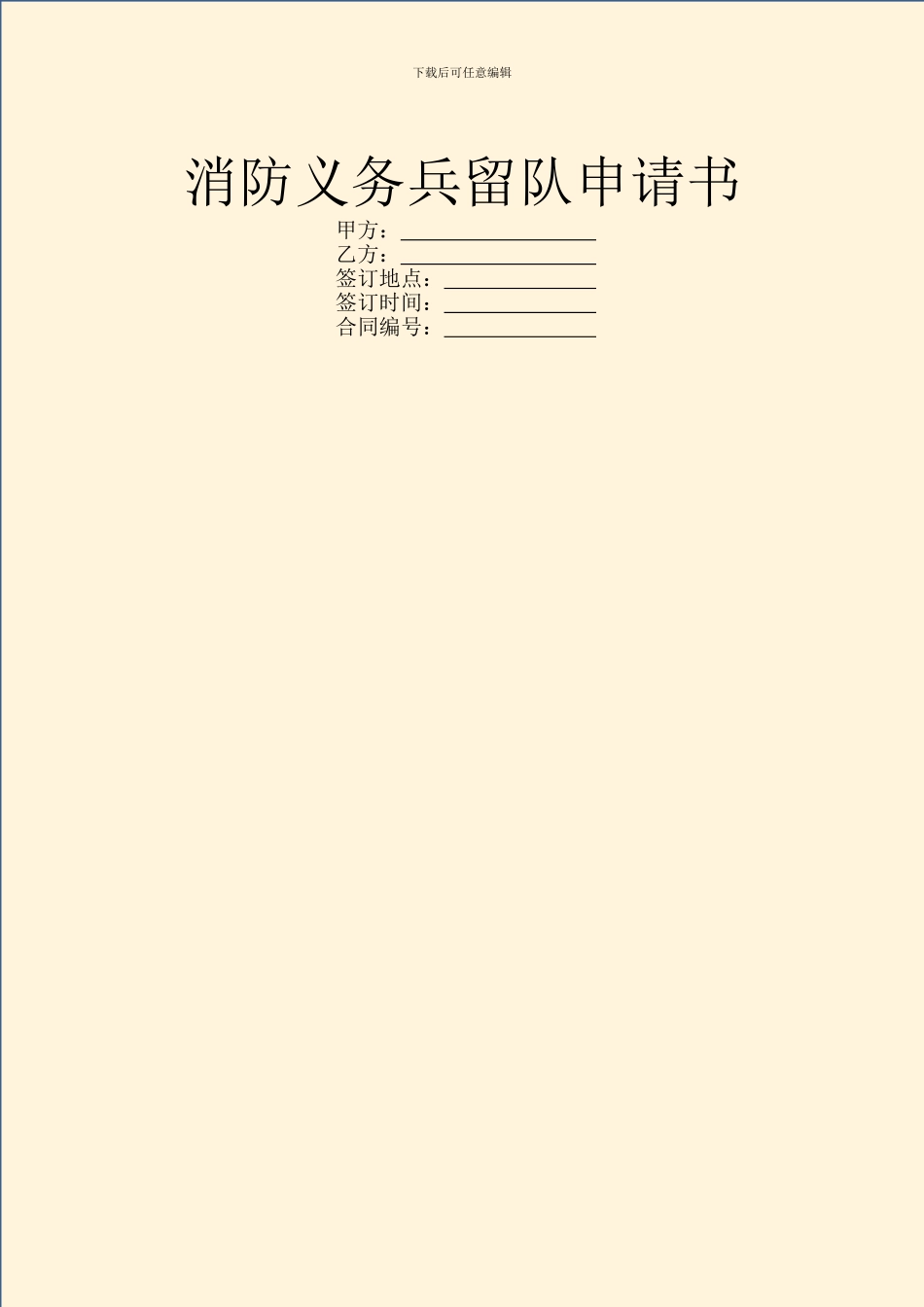 下载后可任意编辑

消防义务兵留队申请书

甲方：__________________
乙方：__________________
签订地点：______________
签订时间：______________
合同编号：______________